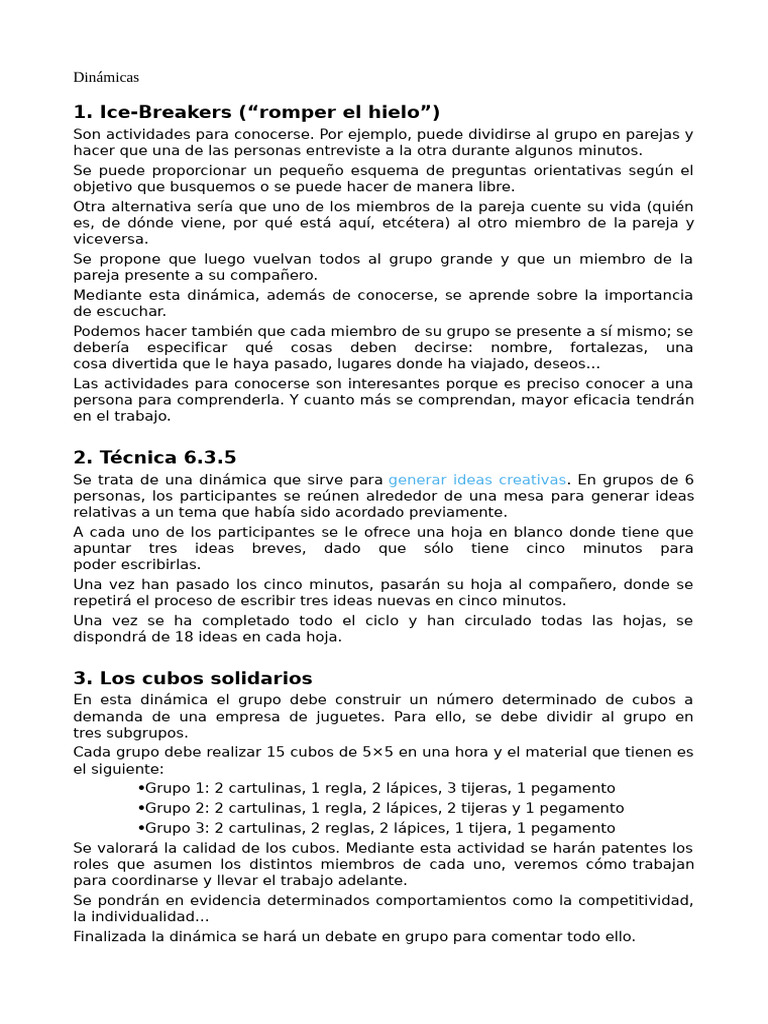 Dinámicas

1. Ice-Breakers (“romper el hielo”)

Son actividades para conocerse. Por ejemplo, puede dividirse al grupo en parejas y hacer que una de las personas entreviste a la otra durante algunos minutos.

Se puede proporcionar un pequeño esquema de preguntas orientativas según el objetivo que busquemos o se puede hacer de manera libre.

Otra alternativa sería que uno de los miembros de la pareja cuente su vida (quién es, de dónde viene, por qué está aquí, etcétera) al otro miembro de la pareja y viceversa.

Se propone que luego vuelvan todos al grupo grande y que un miembro de la pareja presente a su compañero.

Mediante esta dinámica, además de conocerse, se aprende sobre la importancia de escuchar.

Podemos hacer también que cada miembro de su grupo se presente a sí mismo; se debería especificar qué cosas deben decirse: nombre, fortalezas, una cosa divertida que le haya pasado, lugares donde ha viajado, deseos…

Las actividades para conocerse son interesantes porque es preciso conocer a una persona para comprenderla. Y cuanto más se comprendan, mayor eficacia tendrán en el trabajo.

2. Técnica 6.3.5

Se trata de una dinámica que sirve para generar ideas creativas. En grupos de 6 personas, los participantes se reúnen alrededor de una mesa para generar ideas relativas a un tema que había sido acordado previamente.

A cada uno de los participantes se le ofrece una hoja en blanco donde tiene que apuntar tres ideas breves, dado que sólo tiene cinco minutos para poder escribirlas.

Una vez han pasado los cinco minutos, pasarán su hoja al compañero, donde se repetirá el proceso de escribir tres ideas nuevas en cinco minutos.

Una vez se ha completado todo el ciclo y han circulado todas las hojas, se dispondrá de 18 ideas en cada hoja.

3. Los cubos solidarios

En esta dinámica el grupo debe construir un número determinado de cubos a demanda de una empresa de juguetes. Para ello, se debe dividir al grupo en tres subgrupos.

Cada grupo debe realizar 15 cubos de 5×5 en una hora y el material que tienen es el siguiente:

•Grupo 1: 2 cartulinas, 1 regla, 2 lápices, 3 tijeras, 1 pegamento
•Grupo 2: 2 cartulinas, 1 regla, 2 lápices, 2 tijeras y 1 pegamento
•Grupo 3: 2 cartulinas, 2 reglas, 2 lápices, 1 tijera, 1 pegamento

Se valorará la calidad de los cubos. Mediante esta actividad se harán patentes los roles que asumen los distintos miembros de cada uno, veremos cómo trabajan para coordinarse y llevar el trabajo adelante.

Se pondrán en evidencia determinados comportamientos como la competitividad, la individualidad…

Finalizada la dinámica se hará un debate en grupo para comentar todo ello.